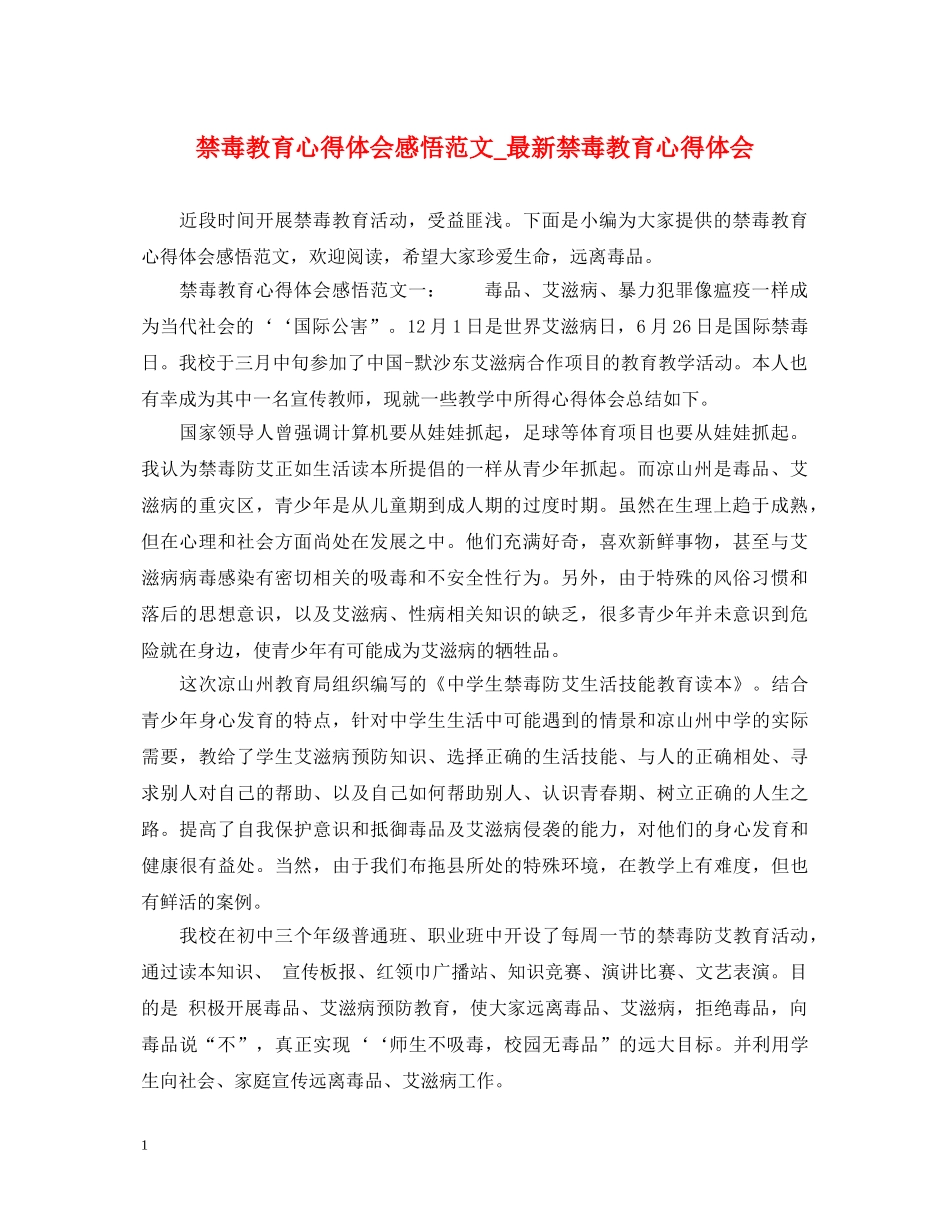 禁毒教育心得体会感悟范文_最新禁毒教育心得体会

近段时间开展禁毒教育活动，受益匪浅。下面是小编为大家提供的禁毒教育心得体会感悟范文，欢迎阅读，希望大家珍爱生命，远离毒品。

禁毒教育心得体会感悟范文一：　　毒品、艾滋病、暴力犯罪像瘟疫一样成为当代社会的‘‘国际公害”。12月1日是世界艾滋病日，6月26日是国际禁毒日。我校于三月中旬参加了中国-默沙东艾滋病合作项目的教育教学活动。本人也有幸成为其中一名宣传教师，现就一些教学中所得心得体会总结如下。

国家领导人曾强调计算机要从娃娃抓起，足球等体育项目也要从娃娃抓起。我认为禁毒防艾正如生活读本所提倡的一样从青少年抓起。而凉山州是毒品、艾滋病的重灾区，青少年是从儿童期到成人期的过度时期。虽然在生理上趋于成熟，但在心理和社会方面尚处在发展之中。他们充满好奇，喜欢新鲜事物，甚至与艾滋病病毒感染有密切相关的吸毒和不安全性行为。另外，由于特殊的风俗习惯和落后的思想意识，以及艾滋病、性病相关知识的缺乏，很多青少年并未意识到危险就在身边，使青少年有可能成为艾滋病的牺牲品。

这次凉山州教育局组织编写的《中学生禁毒防艾生活技能教育读本》。结合青少年身心发育的特点，针对中学生生活中可能遇到的情景和凉山州中学的实际需要，教给了学生艾滋病预防知识、选择正确的生活技能、与人的正确相处、寻求别人对自己的帮助、以及自己如何帮助别人、认识青春期、树立正确的人生之路。提高了自我保护意识和抵御毒品及艾滋病侵袭的能力，对他们的身心发育和健康很有益处。当然，由于我们布拖县所处的特殊环境，在教学上有难度，但也有鲜活的案例。

我校在初中三个年级普通班、职业班中开设了每周一节的禁毒防艾教育活动，通过读本知识、 宣传板报、红领巾广播站、知识竞赛、演讲比赛、文艺表演。目的是 积极开展毒品、艾滋病预防教育，使大家远离毒品、艾滋病，拒绝毒品，向毒品说“不”，真正实现‘‘师生不吸毒，校园无毒品”的远大目标。并利用学生向社会、家庭宣传远离毒品、艾滋病工作。

1